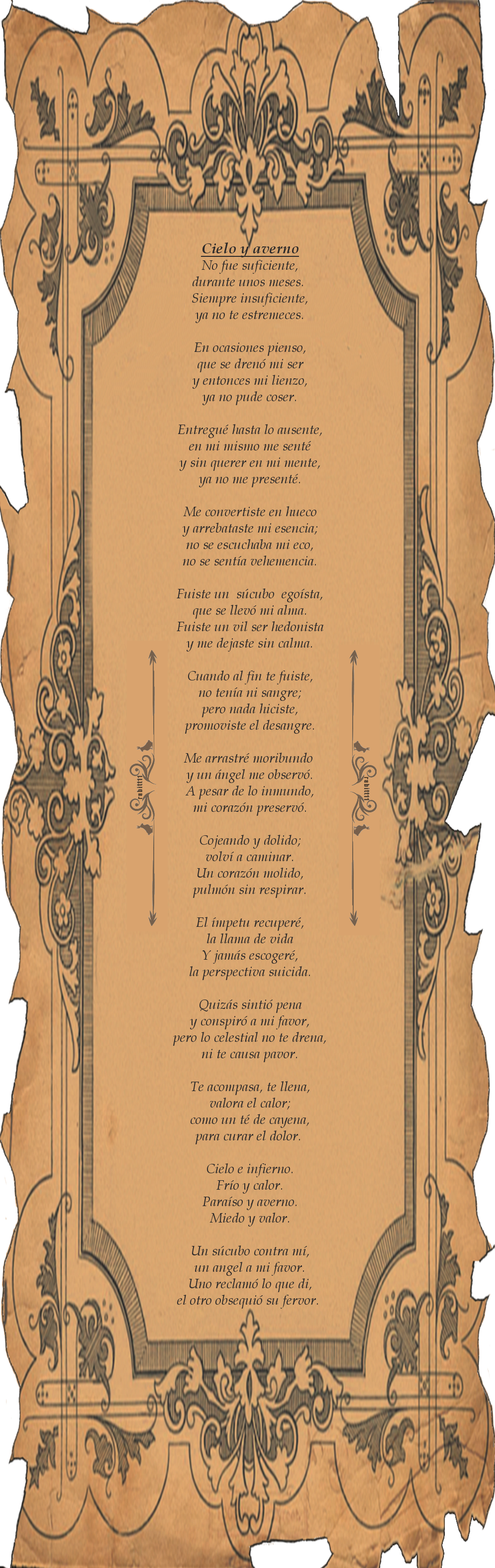 Cielo y averno
No fue suficiente,
durante unos meses.
Siempre insuficiente,
ya no te estremeces.

En ocasiones pienso,
que se drenó mi ser
y entonces mi lienzo,
ya no pude coser.

Entregué hasta lo ausente,
en mi mismo me senté
y sin querer en mi mente,
ya no me presenté.

Me convertiste en hueco
y arrebataste mi esencia;
no se escuchaba mi eco,
no se sentía vehemencia.

Fuiste un súcubo egoísta,
que se llevó mi alma.
Fuiste un vil ser hedonista
y me dejaste sin calma.

Cuando al fin te fuiste,
no tenía ni sangre;
pero nada hiciste,
promoviste el desangre.

Me arrastré moribundo
y un ángel me observó.
A pesar de lo inmundo,
mi corazón preservó.

Cojeando y dolido;
volví a caminar.
Un corazón molido,
pulmón sin respirar.

El ímpetu recuperé,
la llama de vida
Y jamás escogeré,
la perspectiva suicida.

Quizás sintió pena
y conspiró a mi favor,
pero lo celestial no te drena,
ni te causa pavor.

Te acompasa, te llena,
valora el calor;
como un té de cayena,
para curar el dolor.

Cielo e infierno.
Frío y calor.
Paraíso y averno.
Miedo y valor.

Un súcubo contra mí,
un angel a mi favor.
Uno reclamó lo que di,
el otro obsequió su fervor.